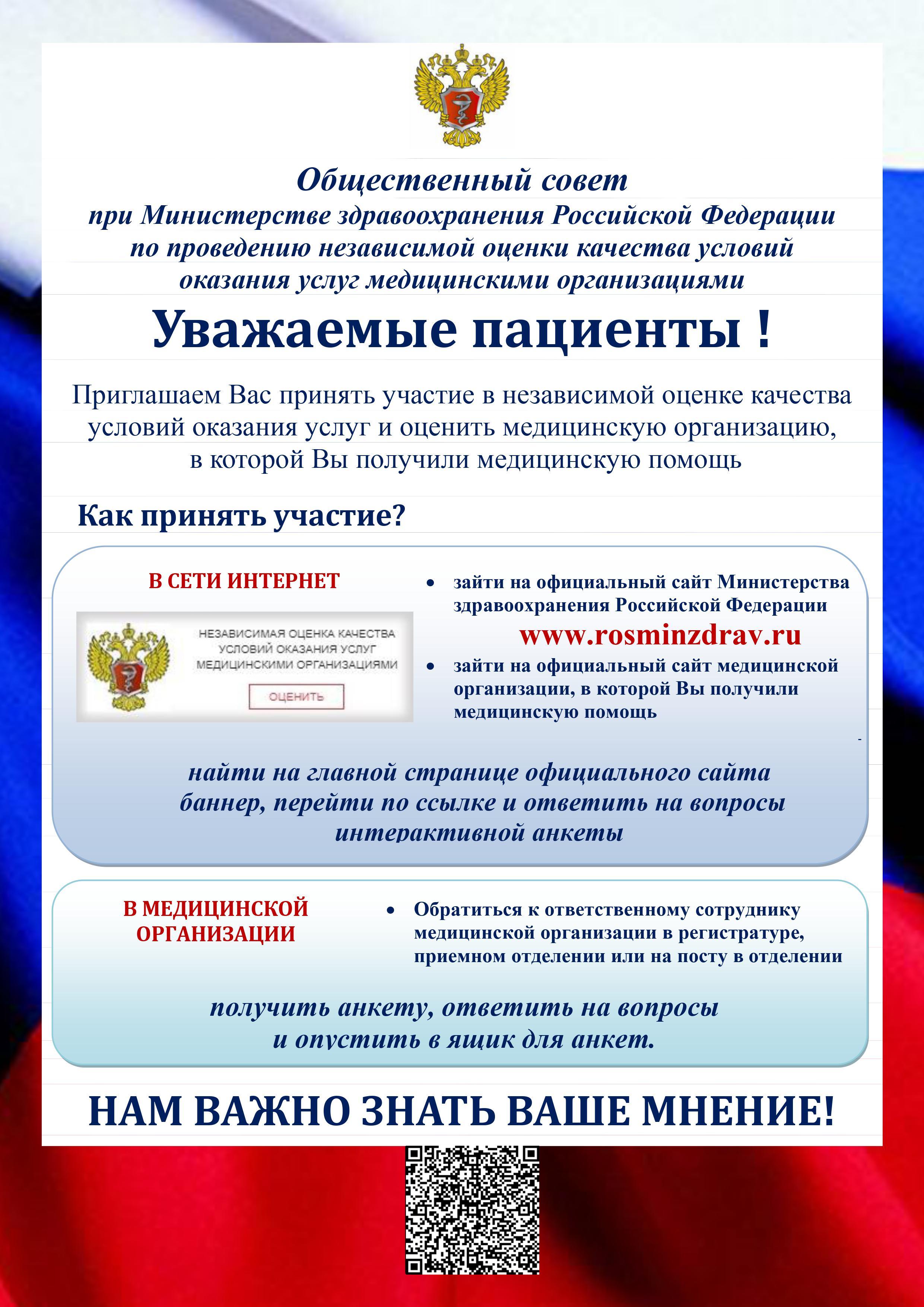 Общественный совет
при Министерстве здравоохранения Российской Федерации
по проведению независимой оценки качества условий
оказания услуг медицинскими организациями

Уважаемые пациенты !

Приглашаем Вас принять участие в независимой оценке качества условий оказания услуг и оценить медицинскую организацию, в которой Вы получили медицинскую помощь

Как принять участие?

В СЕТИ ИНТЕРНЕТ

НЕЗАВИСИМАЯ ОЦЕНКА КАЧЕСТВА УСЛОВИЙ ОКАЗАНИЯ УСЛУГ МЕДИЦИНСКИМИ ОРГАНИЗАЦИЯМИ

ОЦЕНИТЬ

• зайти на официальный сайт Министерства здравоохранения Российской Федерации
www.rosminzdrav.ru
• зайти на официальный сайт медицинской организации, в которой Вы получили медицинскую помощь

найти на главной странице официального сайта баннер, перейти по ссылке и ответить на вопросы интерактивной анкеты

В МЕДИЦИНСКОЙ ОРГАНИЗАЦИИ

• Обратиться к ответственному сотруднику медицинской организации в регистратуре, приемном отделении или на посту в отделении

получить анкету, ответить на вопросы и опустить в ящик для анкет.

НАМ ВАЖНО ЗНАТЬ ВАШЕ МНЕНИЕ!